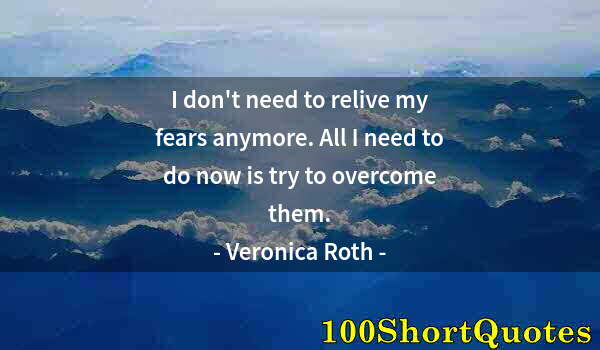 I don't need to relive my fears anymore. All I need to do now is try to overcome them.

- Veronica Roth -

100ShortQuotes